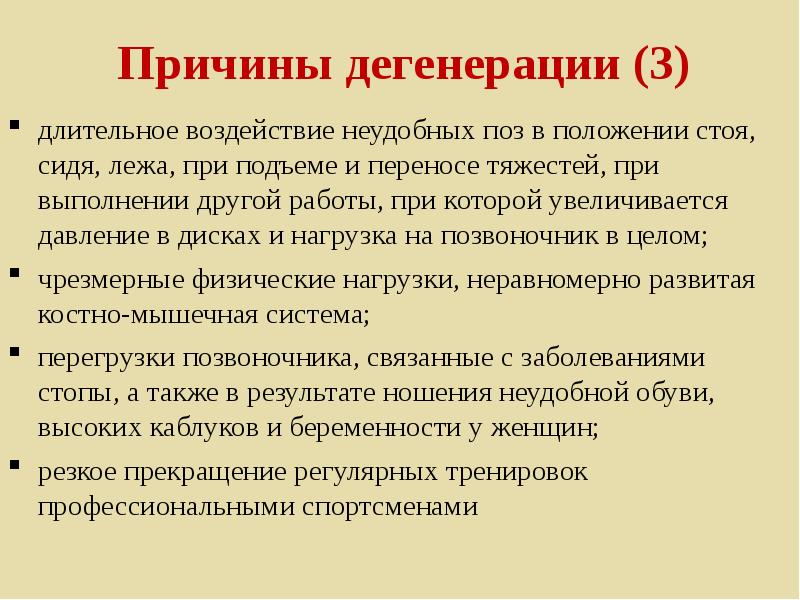 Причины дегенерации (3)

• длительное воздействие неудобных поз в положении стоя, сидя, лежа, при подъеме и переносе тяжестей, при выполнении другой работы, при которой увеличивается давление в дисках и нагрузка на позвоночник в целом;

• чрезмерные физические нагрузки, неравномерно развитая костно-мышечная система;

• перегрузки позвоночника, связанные с заболеваниями стопы, а также в результате ношения неудобной обуви, высоких каблуков и беременности у женщин;

• резкое прекращение регулярных тренировок профессиональными спортсменами